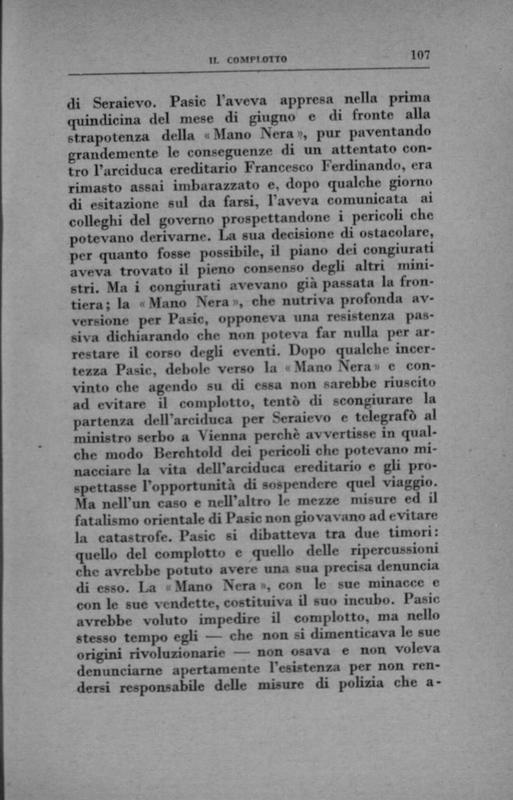 IL COMPLOTTO 107

di Seraievo. Pasic l'aveva appresa nella prima quindicina del mese di giugno e di fronte alla strapotenza della «Mano Nera», pur paventando grandemente le conseguenze di un attentato contro l'arciduca ereditario Francesco Ferdinando, era rimasto assai imbarazzato e, dopo qualche giorno di esitazione sul da farsi, l'aveva comunicata ai colleghi del governo prospettandone i pericoli che potevano derivarne. La sua decisione di ostacolare, per quanto fosse possibile, il piano dei congiurati aveva trovato il pieno consenso degli altri ministri. Ma i congiurati avevano già passata la frontiera; la «Mano Nera», che nutriva profonda avversione per Pasic, opponeva una resistenza passiva dichiarando che non poteva far nulla per arrestare il corso degli eventi. Dopo qualche incertezza Pasic, debole verso la «Mano Nera» e convinto che agendo su di essa non sarebbe riuscito ad evitare il complotto, tentò di scongiurare la partenza dell'arciduca per Seraievo e telegrafò al ministro serbo a Vienna perchè avvertisse in qualche modo Berchtold dei pericoli che potevano minacciare la vita dell'arciduca ereditario e gli prospettasse l'opportunità di sospendere quel viaggio. Ma nell'un caso e nell'altro le mezze misure ed il fatalismo orientale di Pasic non giovavano ad evitare la catastrofe. Pasic si dibatteva tra due timori: quello del complotto e quello delle ripercussioni che avrebbe potuto avere una sua precisa denuncia di esso. La «Mano Nera», con le sue minacce e con le sue vendette, costituiva il suo incubo. Pasic avrebbe voluto impedire il complotto, ma nello stesso tempo egli — che non si dimenticava le sue origini rivoluzionarie — non osava e non voleva denunciarne apertamente l'esistenza per non rendersi responsabile delle misure di polizia che a-